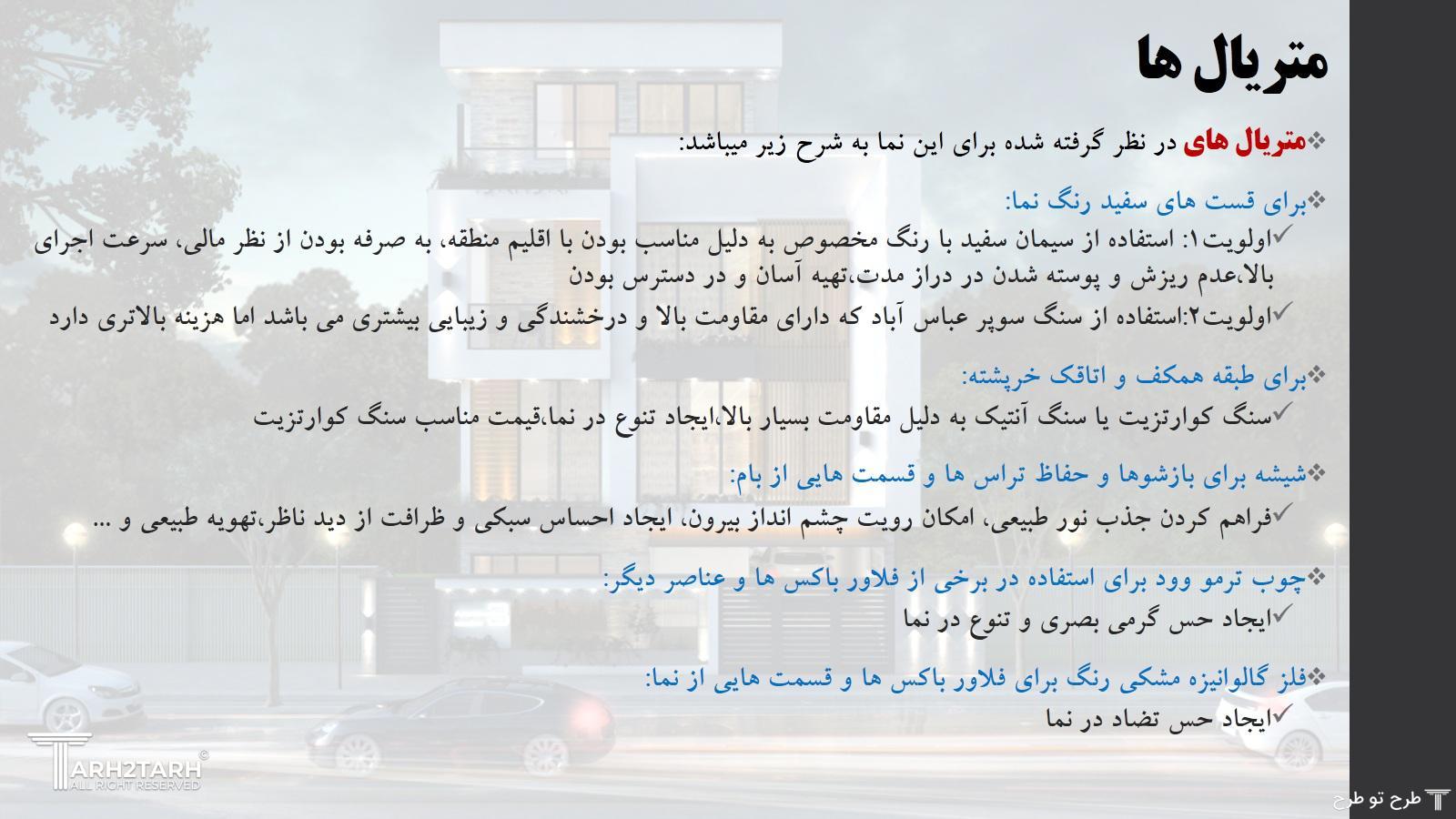 متریال ها

❖متریال های در نظر گرفته شده برای این نما به شرح زیر میباشد:

❖برای قست های سفید رنگ نما:
✓اولویت۱: استفاده از سیمان سفید با رنگ مخصوص به دلیل مناسب بودن با اقلیم منطقه، به صرفه بودن از نظر مالی، سرعت اجرای بالا،عدم ریزش و پوسته شدن در دراز مدت،تهیه آسان و در دسترس بودن
✓اولویت۲:استفاده از سنگ سوپر عباس آباد که دارای مقاومت بالا و درخشندگی و زیبایی بیشتری می باشد اما هزینه بالاتری دارد

❖برای طبقه همکف و اتاقک خرپشته:
✓سنگ کوارتزیت یا سنگ آنتیک به دلیل مقاومت بسیار بالا،ایجاد تنوع در نما،قیمت مناسب سنگ کوارتزیت

❖شیشه برای بازشوها و حفاظ تراس ها و قسمت هایی از بام:
✓فراهم کردن جذب نور طبیعی، امکان رویت چشم انداز بیرون، ایجاد احساس سبکی و ظرافت از دید ناظر،تهویه طبیعی و ...

❖چوب ترمو وود برای استفاده در برخی از فلاور باکس ها و عناصر دیگر:
✓ایجاد حس گرمی بصری و تنوع در نما

❖فلز گالوانیزه مشکی رنگ برای فلاور باکس ها و قسمت هایی از نما:
✓ایجاد حس تضاد در نما

TARH2TARH ©
ALL RIGHT RESERVED

طرح تو طرح